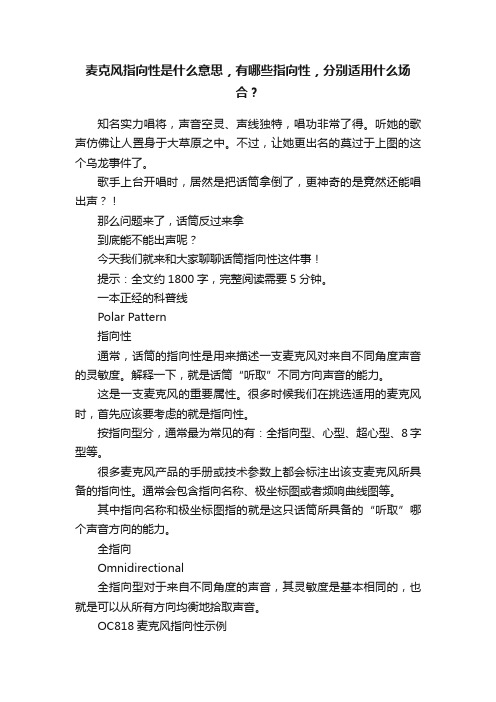 麦克风指向性是什么意思，有哪些指向性，分别适用什么场合？

知名实力唱将，声音空灵、声线独特，唱功非常了得。听她的歌声仿佛让人置身于大草原之中。不过，让她更出名的莫过于上图的这个乌龙事件了。

歌手上台开唱时，居然是把话筒拿倒了，更神奇的是竟然还能唱出声？！

那么问题来了，话筒反过来拿

到底能不能出声呢？

今天我们就来和大家聊聊话筒指向性这件事！

提示：全文约 1800 字，完整阅读需要 5 分钟。

一本正经的科普线

Polar Pattern

指向性

通常，话筒的指向性是用来描述一支麦克风对来自不同角度声音的灵敏度。解释一下，就是话筒“听取”不同方向声音的能力。

这是一支麦克风的重要属性。很多时候我们在挑选适用的麦克风时，首先应该要考虑的就是指向性。

按指向型分，通常最为常见的有：全指向型、心型、超心型、8 字型等。

很多麦克风产品的手册或技术参数上都会标注出该支麦克风所具备的指向性。通常会包含指向名称、极坐标图或者频响曲线图等。

其中指向名称和极坐标图指的就是这只话筒所具备的“听取”哪个声音方向的能力。

全指向

Omnidirectional

全指向型对于来自不同角度的声音，其灵敏度是基本相同的，也就是可以从所有方向均衡地拾取声音。

OC818 麦克风指向性示例